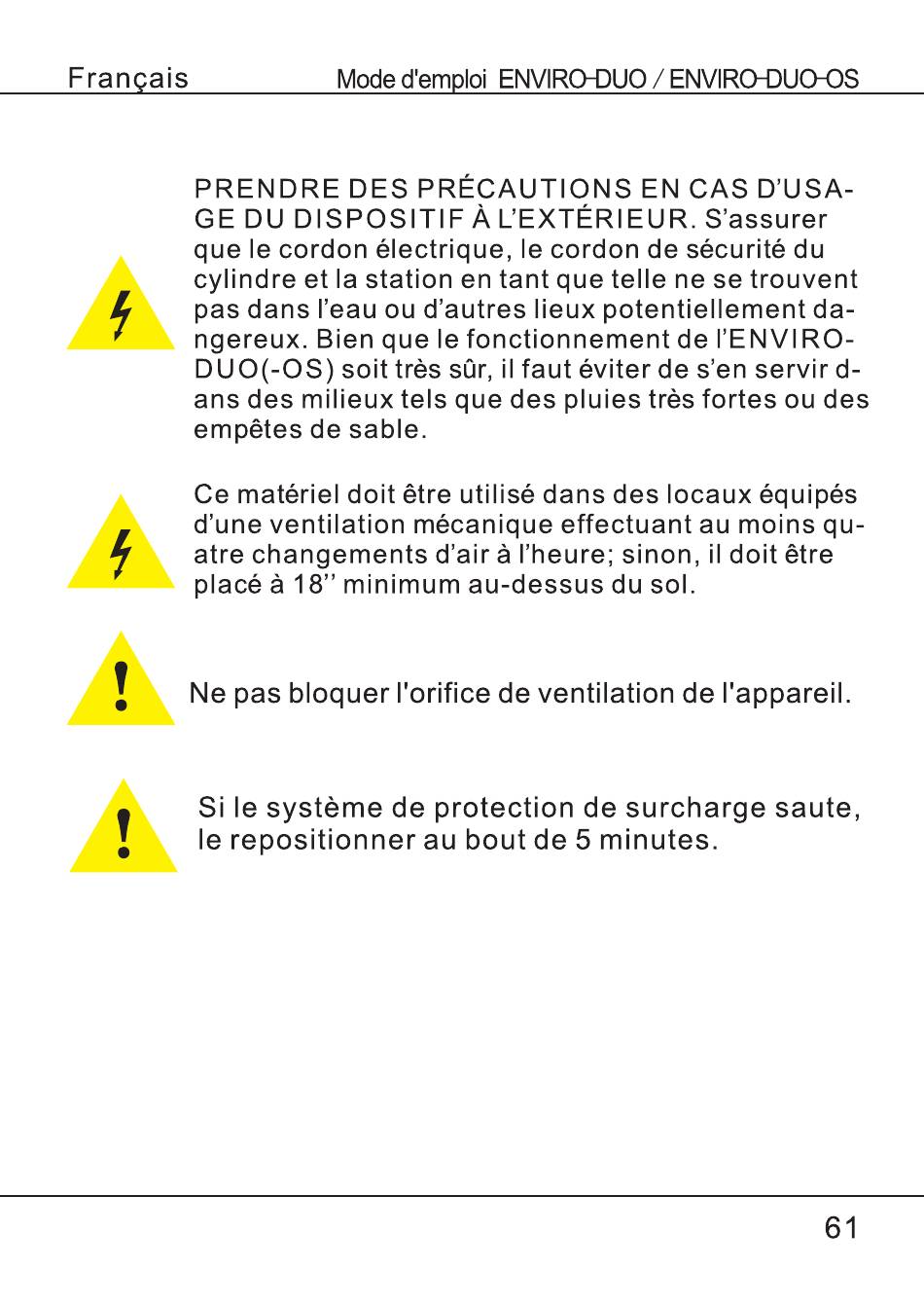 Français Mode d'emploi ENVIRO-DUO / ENVIRO-DUO-OS

PRENDRE DES PRÉCAUTIONS EN CAS D'USAGE DU DISPOSITIF À L'EXTÉRIEUR. S'assurer que le cordon électrique, le cordon de sécurité du cylindre et la station en tant que telle ne se trouvent pas dans l'eau ou d'autres lieux potentiellement dangereux. Bien que le fonctionnement de l'ENVIRO-DUO(-OS) soit très sûr, il faut éviter de s'en servir dans des milieux tels que des pluies très fortes ou des empêtes de sable.

Ce matériel doit être utilisé dans des locaux équipés d'une ventilation mécanique effectuant au moins quatre changements d'air à l'heure; sinon, il doit être placé à 18'' minimum au-dessus du sol.

Ne pas bloquer l'orifice de ventilation de l'appareil.

Si le système de protection de surcharge saute, le repositionner au bout de 5 minutes.

61